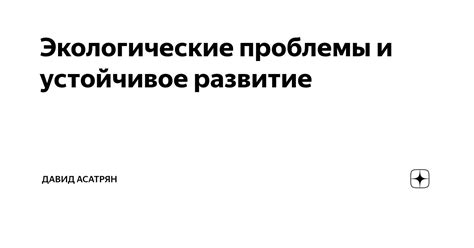 Экологические проблемы и устойчивое развитие

ДАВИД АСАТРЯН